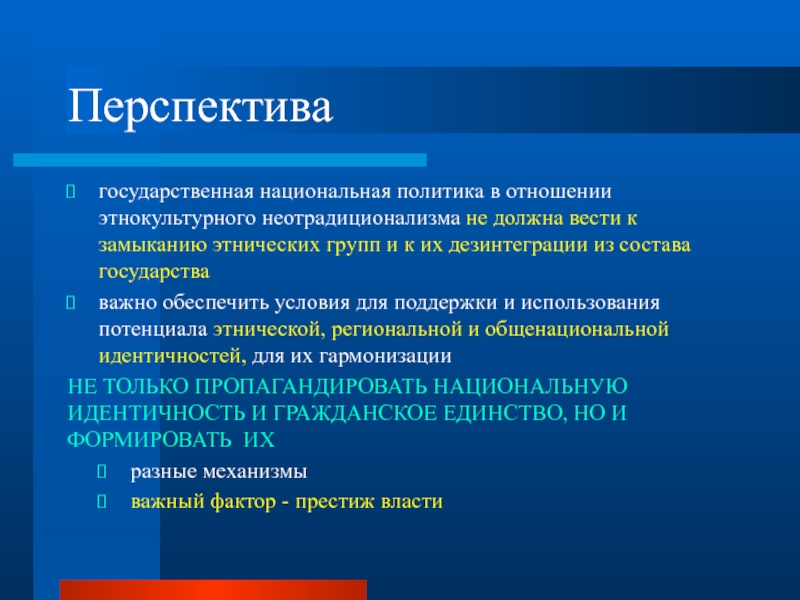 Перспектива

государственная национальная политика в отношении этнокультурного неотрадиционализма не должна вести к замыканию этнических групп и к их дезинтеграции из состава государства

важно обеспечить условия для поддержки и использования потенциала этнической, региональной и общенациональной идентичностей, для их гармонизации

НЕ ТОЛЬКО ПРОПАГАНДИРОВАТЬ НАЦИОНАЛЬНУЮ ИДЕНТИЧНОСТЬ И ГРАЖДАНСКОЕ ЕДИНСТВО, НО И ФОРМИРОВАТЬ ИХ

разные механизмы

важный фактор - престиж власти